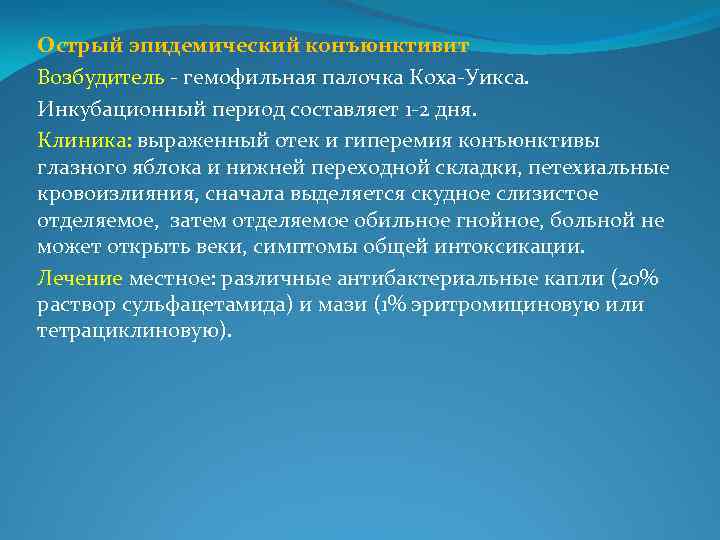 Острый эпидемический конъюнктивит

Возбудитель - гемофильная палочка Коха-Уикса.

Инкубационный период составляет 1-2 дня.

Клиника: выраженный отек и гиперемия конъюнктивы глазного яблока и нижней переходной складки, петехиальные кровоизлияния, сначала выделяется скудное слизистое отделяемое, затем отделяемое обильное гнойное, больной не может открыть веки, симптомы общей интоксикации.

Лечение местное: различные антибактериальные капли (20% раствор сульфацетамида) и мази (1% эритромициновую или тетрациклиновую).